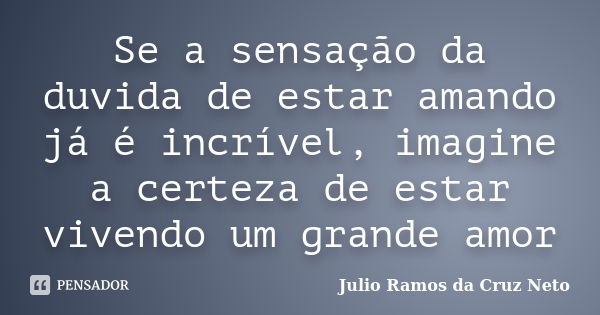 Se a sensação da duvida de estar amando já é incrível, imagine a certeza de estar vivendo um grande amor

PENSADOR

Julio Ramos da Cruz Neto